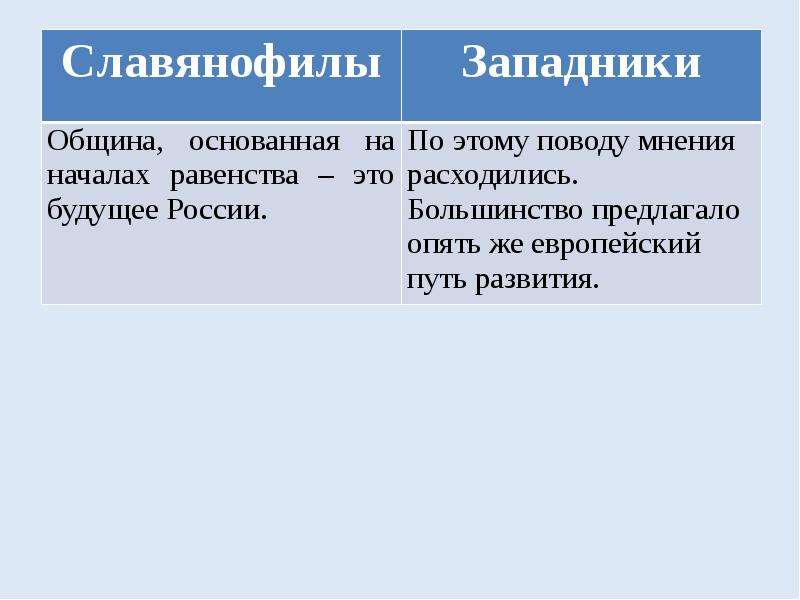 | Славянофилы | Западники |
|---|---|
| Община, основанная на началах равенства – это будущее России. | По этому поводу мнения расходились. Большинство предлагало опять же европейский путь развития. |